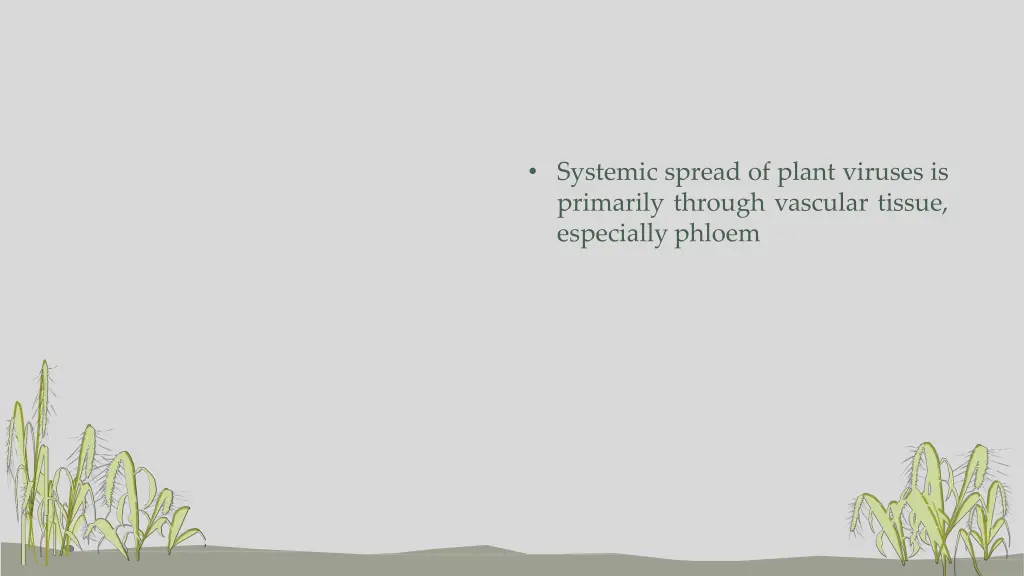 • Systemic spread of plant viruses is primarily through vascular tissue, especially phloem